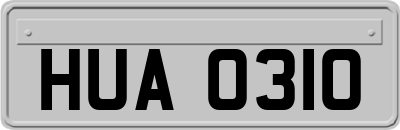 HUA 0310